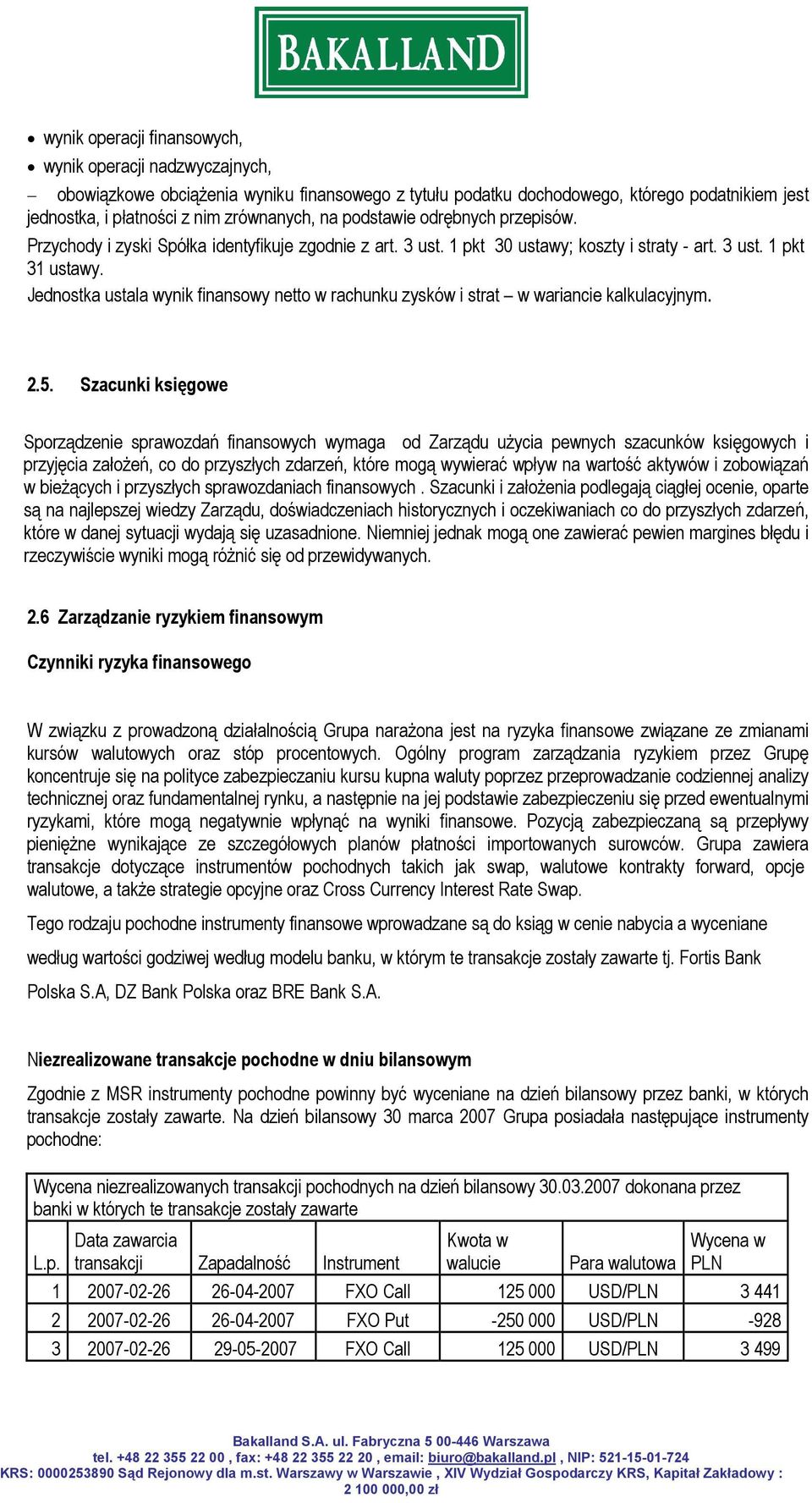 BAKALLAND

• wynik operacji finansowych,
• wynik operacji nadzwyczajnych,
– obowiązkowe obciążenia wyniku finansowego z tytułu podatku dochodowego, którego podatnikiem jest jednostka, i płatności z nim zrównanych, na podstawie odrębnych przepisów.

Przychody i zyski Spółka identyfikuje zgodnie z art. 3 ust. 1 pkt 30 ustawy; koszty i straty - art. 3 ust. 1 pkt 31 ustawy.

Jednostka ustala wynik finansowy netto w rachunku zysków i strat – w wariancie kalkulacyjnym.

2.5. Szacunki księgowe

Sporządzenie sprawozdań finansowych wymaga od Zarządu użycia pewnych szacunków księgowych i przyjęcia założeń, co do przyszłych zdarzeń, które mogą wywierać wpływ na wartość aktywów i zobowiązań w bieżących i przyszłych sprawozdaniach finansowych . Szacunki i założenia podlegają ciągłej ocenie, oparte są na najlepszej wiedzy Zarządu, doświadczeniach historycznych i oczekiwaniach co do przyszłych zdarzeń, które w danej sytuacji wydają się uzasadnione. Niemniej jednak mogą one zawierać pewien margines błędu i rzeczywiście wyniki mogą różnić się od przewidywanych.

2.6 Zarządzanie ryzykiem finansowym

Czynniki ryzyka finansowego

W związku z prowadzoną działalnością Grupa narażona jest na ryzyka finansowe związane ze zmianami kursów walutowych oraz stóp procentowych. Ogólny program zarządzania ryzykiem przez Grupę koncentruje się na polityce zabezpieczaniu kursu kupna waluty poprzez przeprowadzanie codziennej analizy technicznej oraz fundamentalnej rynku, a następnie na jej podstawie zabezpieczeniu się przed ewentualnymi ryzykami, które mogą negatywnie wpłynąć na wyniki finansowe. Pozycją zabezpieczaną są przepływy pieniężne wynikające ze szczegółowych planów płatności importowanych surowców. Grupa zawiera transakcje dotyczące instrumentów pochodnych takich jak swap, walutowe kontrakty forward, opcje walutowe, a także strategie opcyjne oraz Cross Currency Interest Rate Swap.

Tego rodzaju pochodne instrumenty finansowe wprowadzane są do ksiąg w cenie nabycia a wyceniane według wartości godziwej według modelu banku, w którym te transakcje zostały zawarte tj. Fortis Bank Polska S.A, DZ Bank Polska oraz BRE Bank S.A.

Niezrealizowane transakcje pochodne w dniu bilansowym

Zgodnie z MSR instrumenty pochodne powinny być wyceniane na dzień bilansowy przez banki, w których transakcje zostały zawarte. Na dzień bilansowy 30 marca 2007 Grupa posiadała następujące instrumenty pochodne:

Wycena niezrealizowanych transakcji pochodnych na dzień bilansowy 30.03.2007 dokonana przez banki w których te transakcje zostały zawarte

| L.p. | Data zawarcia transakcji | Zapadalność | Instrument | Kwota w walucie | Para walutowa | Wycena w PLN |
|---|---|---|---|---|---|---|
| 1 | 2007-02-26 | 26-04-2007 | FXO Call | 125 000 | USD/PLN | 3 441 |
| 2 | 2007-02-26 | 26-04-2007 | FXO Put | -250 000 | USD/PLN | -928 |
| 3 | 2007-02-26 | 29-05-2007 | FXO Call | 125 000 | USD/PLN | 3 499 |

Bakalland S.A. ul. Fabryczna 5 00-446 Warszawa
tel. +48 22 355 22 00 , fax: +48 22 355 22 20 , email: biuro@bakalland.pl , NIP: 521-15-01-724
KRS: 0000253890 Sąd Rejonowy dla m.st. Warszawy w Warszawie , XIV Wydział Gospodarczy KRS, Kapitał Zakładowy : 2 100 000,00 zł